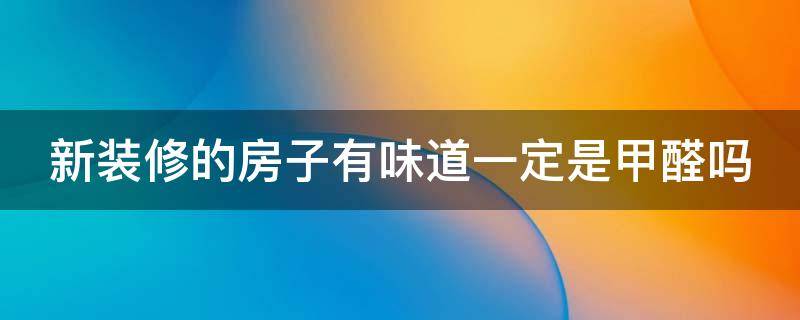 新装修的房子有味道一定是甲醛吗